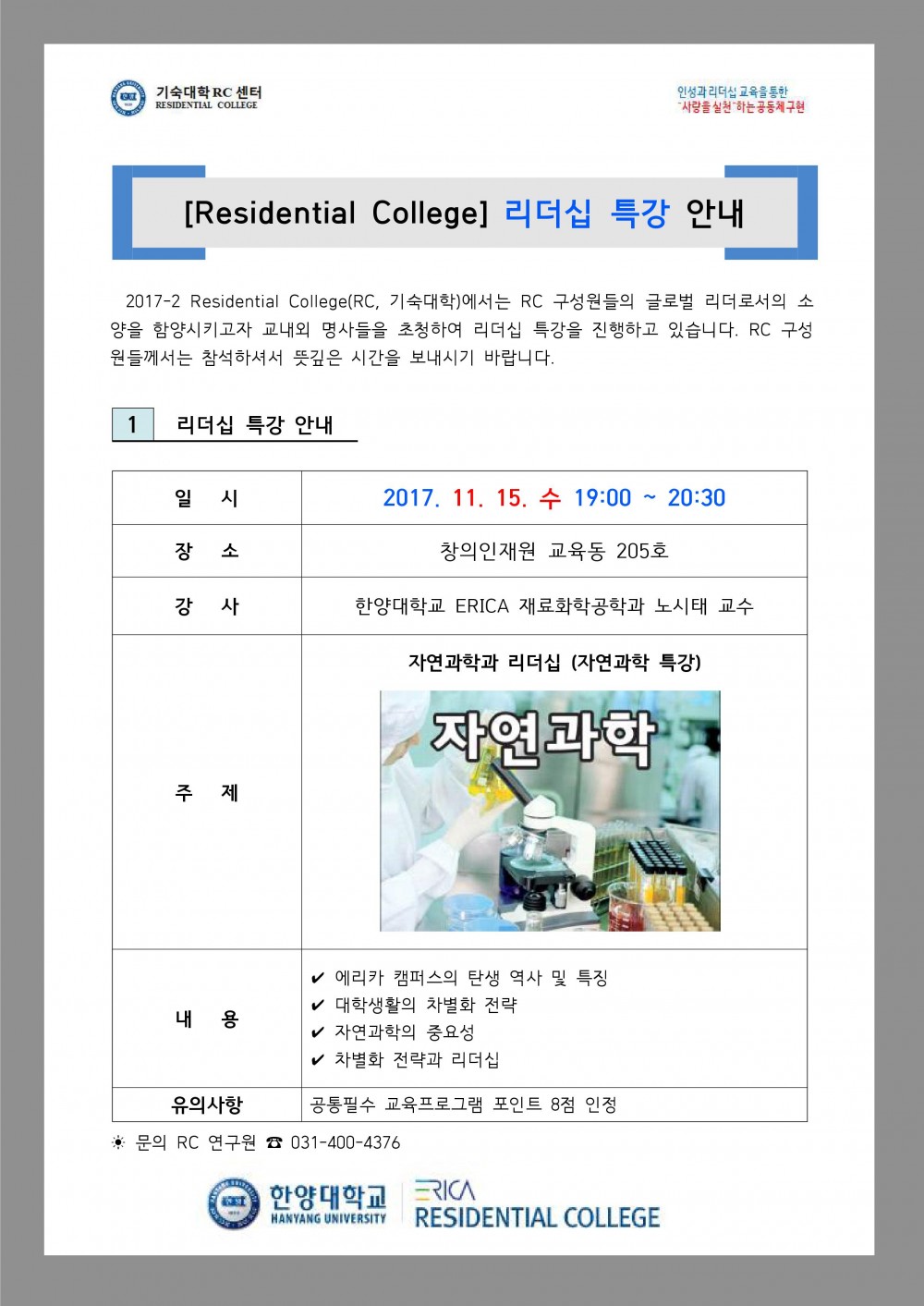 기숙대학 RC 센터
RESIDENTIAL COLLEGE

인성과 리더십 교육을 통한
"사랑을 실천"하는 공동체 구현

[Residential College] 리더십 특강 안내

2017-2 Residential College(RC, 기숙대학)에서는 RC 구성원들의 글로벌 리더로서의 소양을 함양시키고자 교내외 명사들을 초청하여 리더십 특강을 진행하고 있습니다. RC 구성원들께서는 참석하셔서 뜻깊은 시간을 보내시기 바랍니다.

1 리더십 특강 안내

| 일 시 | 2017. 11. 15. 수 19:00 ~ 20:30 |
|---|---|
| 장 소 | 창의인재원 교육동 205호 |
| 강 사 | 한양대학교 ERICA 재료화학공학과 노시태 교수 |
| 주 제 | 자연과학과 리더십 (자연과학 특강) 자연과학 |
| 내 용 | ✔ 에리카 캠퍼스의 탄생 역사 및 특징 ✔ 대학생활의 차별화 전략 ✔ 자연과학의 중요성 ✔ 차별화 전략과 리더십 |
| 유의사항 | 공통필수 교육프로그램 포인트 8점 인정 |

☀ 문의 RC 연구원 ☎ 031-400-4376

한양대학교
HANYANG UNIVERSITY
ERICA
RESIDENTIAL COLLEGE